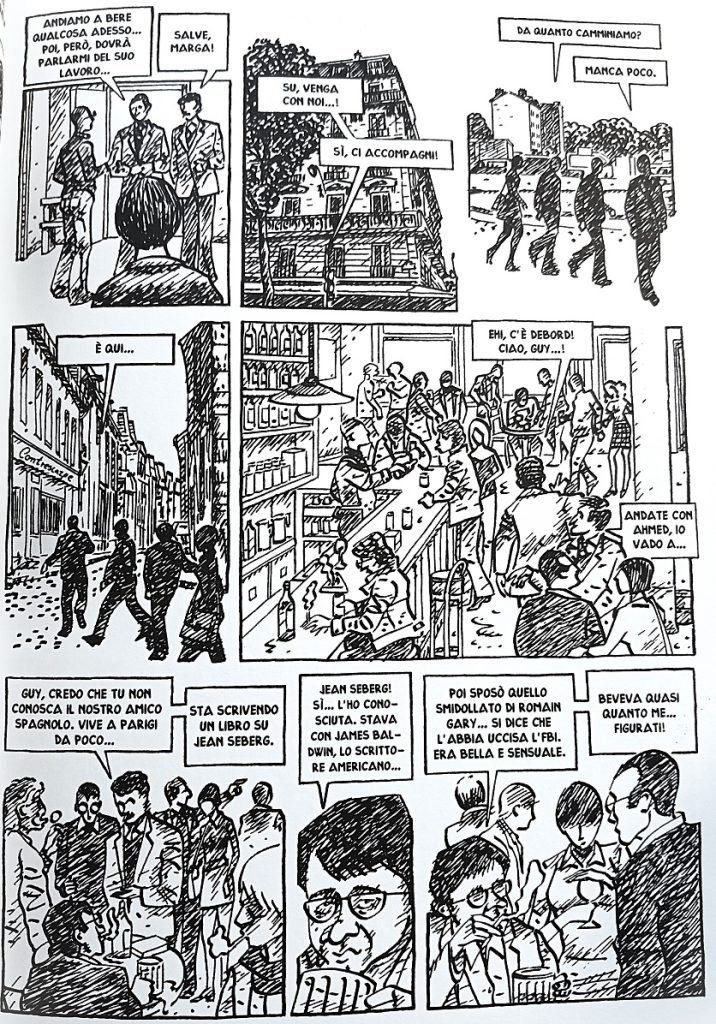 ANDIAMO A BERE QUALCOSA ADESSO... POI, PERÒ, DOVRÀ PARLARMI DEL SUO LAVORO...

SALVE, MARGA!

SU, VENGA CON NOI...!

SÌ, CI ACCOMPAGNI!

DA QUANTO CAMMINIAMO?

MANCA POCO.

È QUI...

Contrescarpe

EHI, C'È DEBORD! CIAO, GUY...!

ANDATE CON AHMED, IO VADO A...

GUY, CREDO CHE TU NON CONOSCA IL NOSTRO AMICO SPAGNOLO. VIVE A PARIGI DA POCO...

STA SCRIVENDO UN LIBRO SU JEAN SEBERG.

JEAN SEBERG! SÌ... L'HO CONOSCIUTA. STAVA CON JAMES BALDWIN, LO SCRITTORE AMERICANO...

POI SPOSÒ QUELLO SMIDOLLATO DI ROMAIN GARY... SI DICE CHE L'ABBIA UCCISA L'FBI. ERA BELLA E SENSUALE.

BEVEVA QUASI QUANTO ME... FIGURATI!